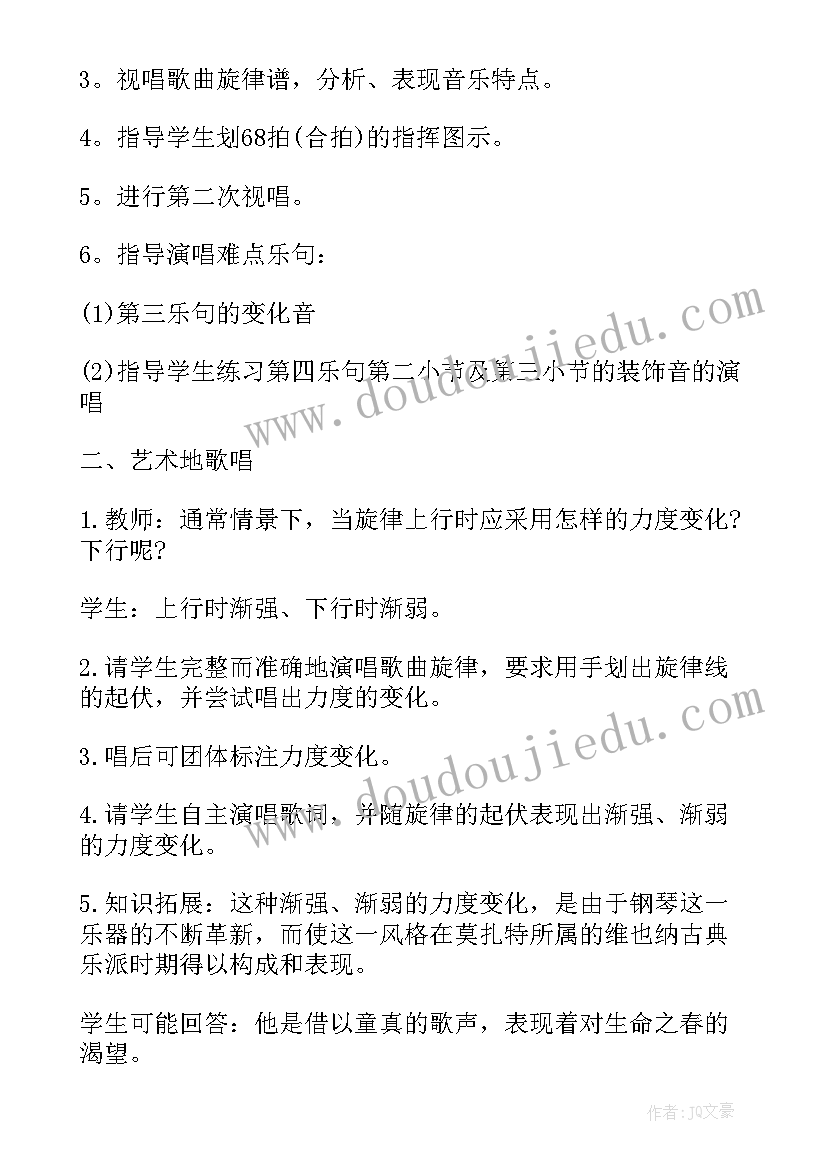 3。视唱歌曲旋律谱，分析、表现音乐特点。

4。指导学生划68拍(合拍)的指挥图示。

5。进行第二次视唱。

6。指导演唱难点乐句：

(1)第三乐句的变化音

(2)指导学生练习第四乐句第二小节及第三小节的装饰音的演唱

二、艺术地歌唱

1.教师：通常情景下，当旋律上行时应采用怎样的力度变化？下行呢？

学生：上行时渐强、下行时渐弱。

2.请学生完整而准确地演唱歌曲旋律，要求用手划出旋律线的起伏，并尝试唱出力度的变化。

3.唱后可团体标注力度变化。

4.请学生自主演唱歌词，并随旋律的起伏表现出渐强、渐弱的力度变化。

5.知识拓展：这种渐强、渐弱的力度变化，是由于钢琴这一乐器的不断革新，而使这一风格在莫扎特所属的维也纳古典乐派时期得以构成和表现。

学生可能回答：他是借以童真的歌声，表现着对生命之春的渴望。

www.doudoujiedu.com
www.doudoujiedu.com

作者：JQ文豪